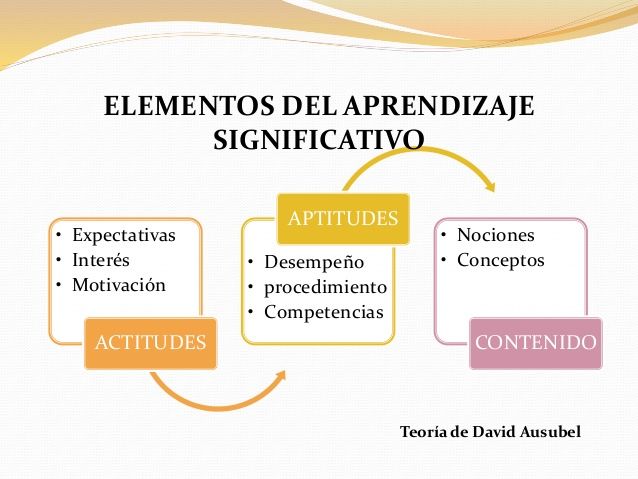 ELEMENTOS DEL APRENDIZAJE SIGNIFICATIVO

• Expectativas
• Interés
• Motivación

ACTITUDES

APTITUDES

• Desempeño
• procedimiento
• Competencias

• Nociones
• Conceptos

CONTENIDO

Teoría de David Ausubel